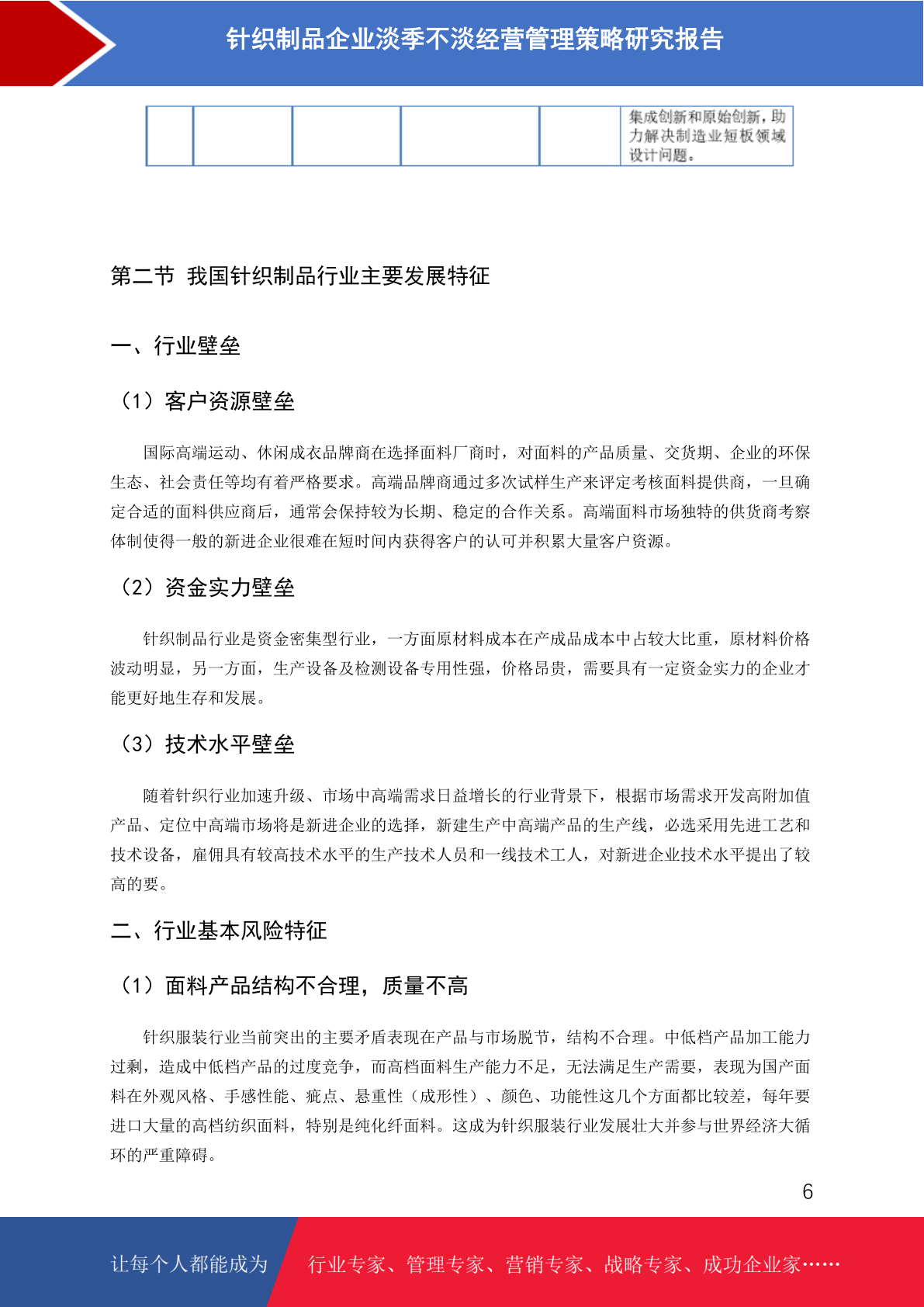 针织制品企业淡季不淡经营管理策略研究报告

|  |  |  |  |  | 集成创新和原始创新，助力解决制造业短板领域设计问题。 |
|---|---|---|---|---|---|

第二节 我国针织制品行业主要发展特征

一、行业壁垒

（1）客户资源壁垒

国际高端运动、休闲成衣品牌商在选择面料厂商时，对面料的产品质量、交货期、企业的环保生态、社会责任等均有着严格要求。高端品牌商通过多次试样生产来评定考核面料提供商，一旦确定合适的面料供应商后，通常会保持较为长期、稳定的合作关系。高端面料市场独特的供货商考察体制使得一般的新进企业很难在短时间内获得客户的认可并积累大量客户资源。

（2）资金实力壁垒

针织制品行业是资金密集型行业，一方面原材料成本在产成品成本中占较大比重，原材料价格波动明显，另一方面，生产设备及检测设备专用性强，价格昂贵，需要具有一定资金实力的企业才能更好地生存和发展。

（3）技术水平壁垒

随着针织行业加速升级、市场中高端需求日益增长的行业背景下，根据市场需求开发高附加值产品、定位中高端市场将是新进企业的选择，新建生产中高端产品的生产线，必选采用先进工艺和技术设备，雇佣具有较高技术水平的生产技术人员和一线技术工人，对新进企业技术水平提出了较高的要。

二、行业基本风险特征

（1）面料产品结构不合理，质量不高

针织服装行业当前突出的主要矛盾表现在产品与市场脱节，结构不合理。中低档产品加工能力过剩，造成中低档产品的过度竞争，而高档面料生产能力不足，无法满足生产需要，表现为国产面料在外观风格、手感性能、疵点、悬重性（成形性）、颜色、功能性这几个方面都比较差，每年要进口大量的高档纺织面料，特别是纯化纤面料。这成为针织服装行业发展壮大并参与世界经济大循环的严重障碍。

6

让每个人都能成为 行业专家、管理专家、营销专家、战略专家、成功企业家……